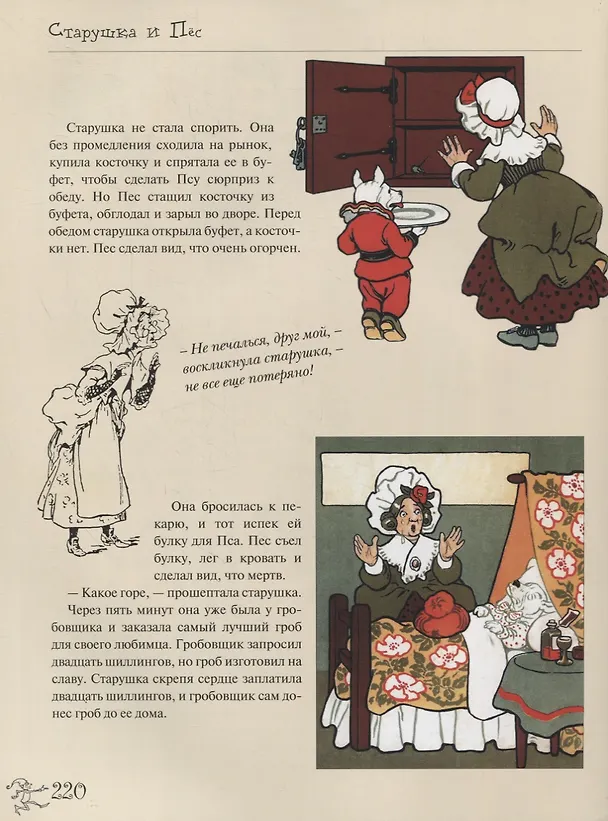 Старушка и Пёс

Старушка не стала спорить. Она без промедления сходила на рынок, купила косточку и спрятала ее в буфет, чтобы сделать Псу сюрприз к обеду. Но Пес стащил косточку из буфета, обглодал и зарыл во дворе. Перед обедом старушка открыла буфет, а косточки нет. Пес сделал вид, что очень огорчен.

– Не печалься, друг мой, – воскликнула старушка, – не все еще потеряно!

Она бросилась к пекарю, и тот испек ей булку для Пса. Пес съел булку, лег в кровать и сделал вид, что мертв.

— Какое горе, — прошептала старушка.

Через пять минут она уже была у гробовщика и заказала самый лучший гроб для своего любимца. Гробовщик запросил двадцать шиллингов, но гроб изготовил на славу. Старушка скрепя сердце заплатила двадцать шиллингов, и гробовщик сам донес гроб до ее дома.

220